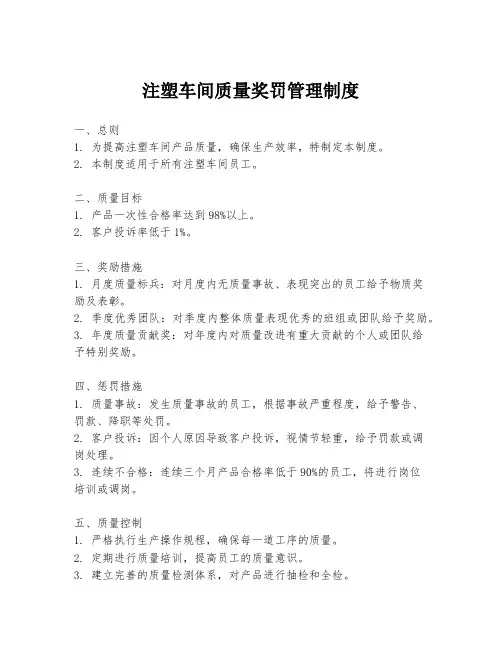 注塑车间质量奖罚管理制度

一、总则
1. 为提高注塑车间产品质量，确保生产效率，特制定本制度。
2. 本制度适用于所有注塑车间员工。

二、质量目标
1. 产品一次性合格率达到98%以上。
2. 客户投诉率低于1%。

三、奖励措施
1. 月度质量标兵：对月度内无质量事故、表现突出的员工给予物质奖励及表彰。
2. 季度优秀团队：对季度内整体质量表现优秀的班组或团队给予奖励。
3. 年度质量贡献奖：对年度内对质量改进有重大贡献的个人或团队给予特别奖励。

四、惩罚措施
1. 质量事故：发生质量事故的员工，根据事故严重程度，给予警告、罚款、降职等处罚。
2. 客户投诉：因个人原因导致客户投诉，视情节轻重，给予罚款或调岗处理。
3. 连续不合格：连续三个月产品合格率低于90%的员工，将进行岗位培训或调岗。

五、质量控制
1. 严格执行生产操作规程，确保每一道工序的质量。
2. 定期进行质量培训，提高员工的质量意识。
3. 建立完善的质量检测体系，对产品进行抽检和全检。